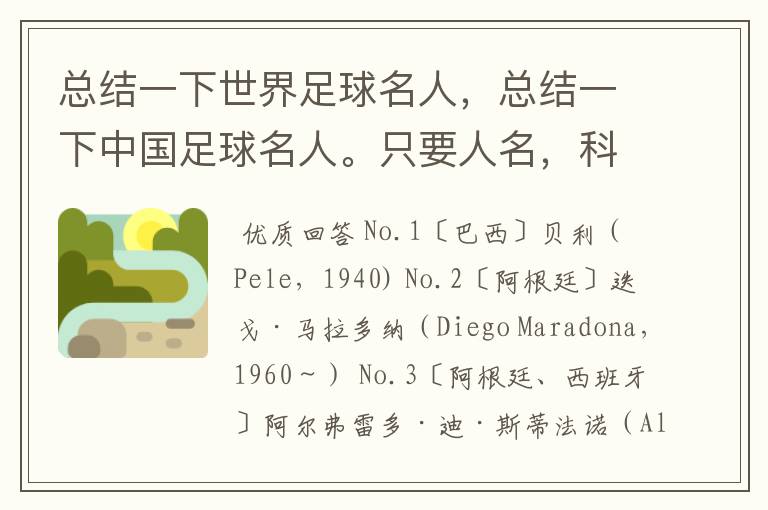 总结一下世界足球名人，总结一下中国足球名人。只要人名，科

优质回答 No.1〔巴西〕贝利（Pele，1940) No.2〔阿根廷〕迭戈·马拉多纳（Diego Maradona，1960～） No.3〔阿根廷、西班牙〕阿尔弗雷多·迪·斯蒂法诺（Al